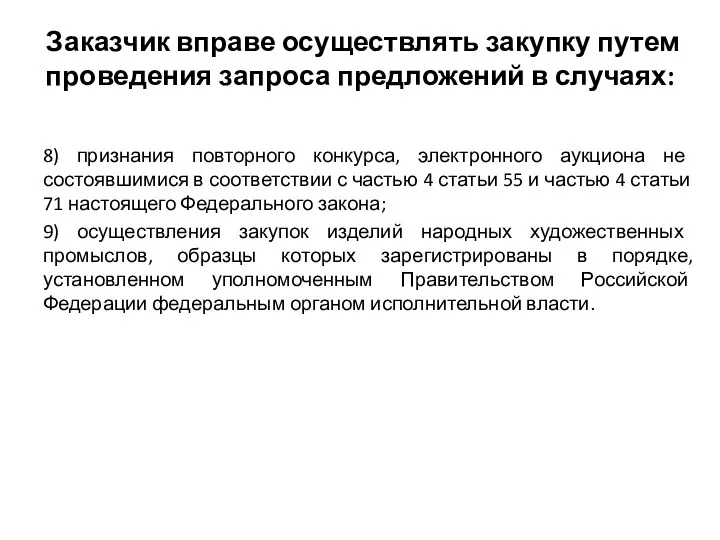 Заказчик вправе осуществлять закупку путем проведения запроса предложений в случаях:

8) признания повторного конкурса, электронного аукциона не состоявшимися в соответствии с частью 4 статьи 55 и частью 4 статьи 71 настоящего Федерального закона;

9) осуществления закупок изделий народных художественных промыслов, образцы которых зарегистрированы в порядке, установленном уполномоченным Правительством Российской Федерации федеральным органом исполнительной власти.